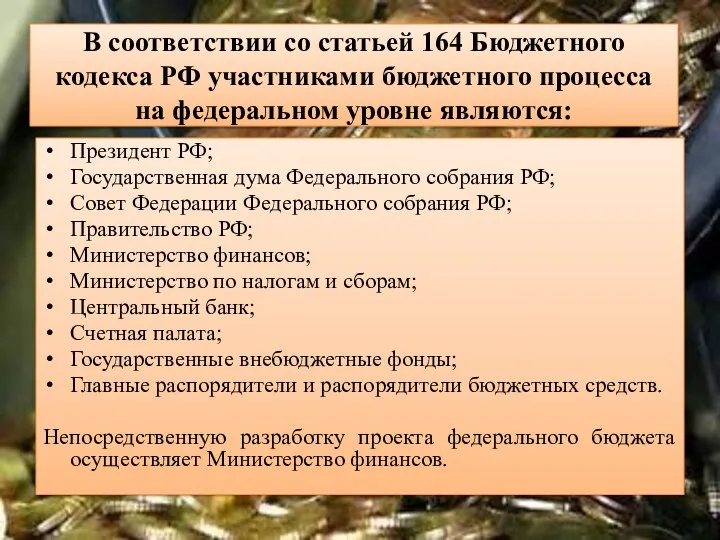 В соответствии со статьей 164 Бюджетного кодекса РФ участниками бюджетного процесса на федеральном уровне являются:

• Президент РФ;
• Государственная дума Федерального собрания РФ;
• Совет Федерации Федерального собрания РФ;
• Правительство РФ;
• Министерство финансов;
• Министерство по налогам и сборам;
• Центральный банк;
• Счетная палата;
• Государственные внебюджетные фонды;
• Главные распорядители и распорядители бюджетных средств.

Непосредственную разработку проекта федерального бюджета осуществляет Министерство финансов.